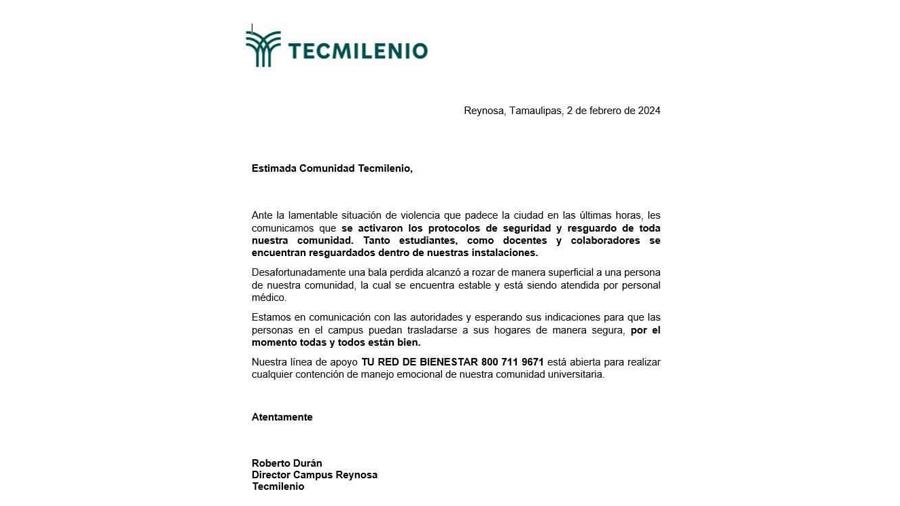 TECMILENIO

Reynosa, Tamaulipas, 2 de febrero de 2024

Estimada Comunidad Tecmilenio,

Ante la lamentable situación de violencia que padece la ciudad en las últimas horas, les comunicamos que se activaron los protocolos de seguridad y resguardo de toda nuestra comunidad. Tanto estudiantes, como docentes y colaboradores se encuentran resguardados dentro de nuestras instalaciones.

Desafortunadamente una bala perdida alcanzó a rozar de manera superficial a una persona de nuestra comunidad, la cual se encuentra estable y está siendo atendida por personal médico.

Estamos en comunicación con las autoridades y esperando sus indicaciones para que las personas en el campus puedan trasladarse a sus hogares de manera segura, por el momento todas y todos están bien.

Nuestra línea de apoyo TU RED DE BIENESTAR 800 711 9671 está abierta para realizar cualquier contención de manejo emocional de nuestra comunidad universitaria.

Atentamente

Roberto Durán
Director Campus Reynosa
Tecmilenio